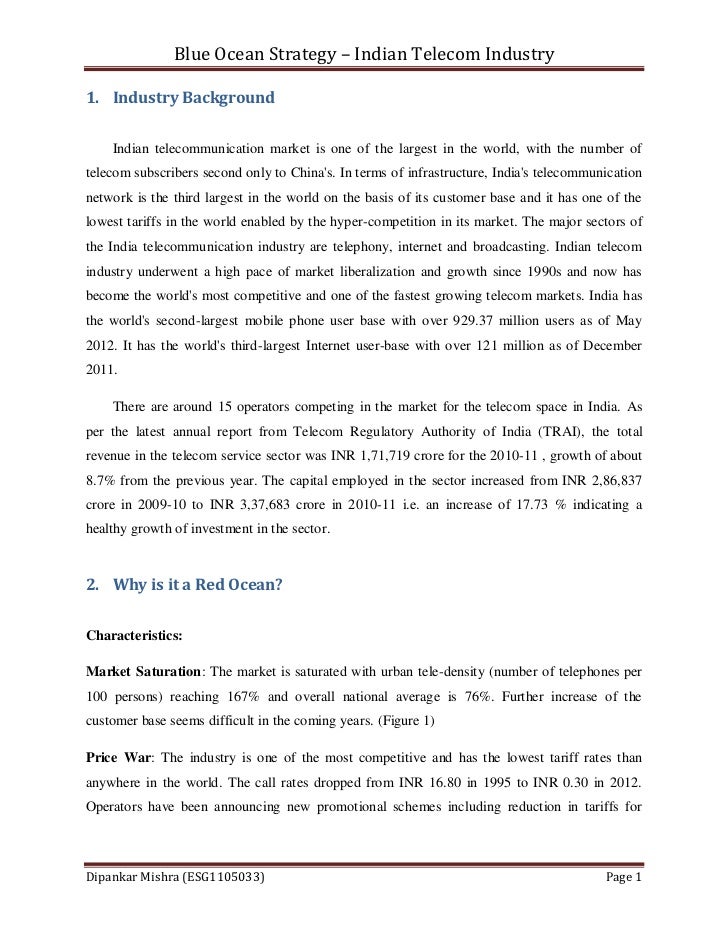 Blue Ocean Strategy – Indian Telecom Industry

1. Industry Background

Indian telecommunication market is one of the largest in the world, with the number of telecom subscribers second only to China's. In terms of infrastructure, India's telecommunication network is the third largest in the world on the basis of its customer base and it has one of the lowest tariffs in the world enabled by the hyper-competition in its market. The major sectors of the India telecommunication industry are telephony, internet and broadcasting. Indian telecom industry underwent a high pace of market liberalization and growth since 1990s and now has become the world's most competitive and one of the fastest growing telecom markets. India has the world's second-largest mobile phone user base with over 929.37 million users as of May 2012. It has the world's third-largest Internet user-base with over 121 million as of December 2011.

There are around 15 operators competing in the market for the telecom space in India. As per the latest annual report from Telecom Regulatory Authority of India (TRAI), the total revenue in the telecom service sector was INR 1,71,719 crore for the 2010-11 , growth of about 8.7% from the previous year. The capital employed in the sector increased from INR 2,86,837 crore in 2009-10 to INR 3,37,683 crore in 2010-11 i.e. an increase of 17.73 % indicating a healthy growth of investment in the sector.

2. Why is it a Red Ocean?

Characteristics:

Market Saturation: The market is saturated with urban tele-density (number of telephones per 100 persons) reaching 167% and overall national average is 76%. Further increase of the customer base seems difficult in the coming years. (Figure 1)

Price War: The industry is one of the most competitive and has the lowest tariff rates than anywhere in the world. The call rates dropped from INR 16.80 in 1995 to INR 0.30 in 2012. Operators have been announcing new promotional schemes including reduction in tariffs for

Dipankar Mishra (ESG1105033) Page 1